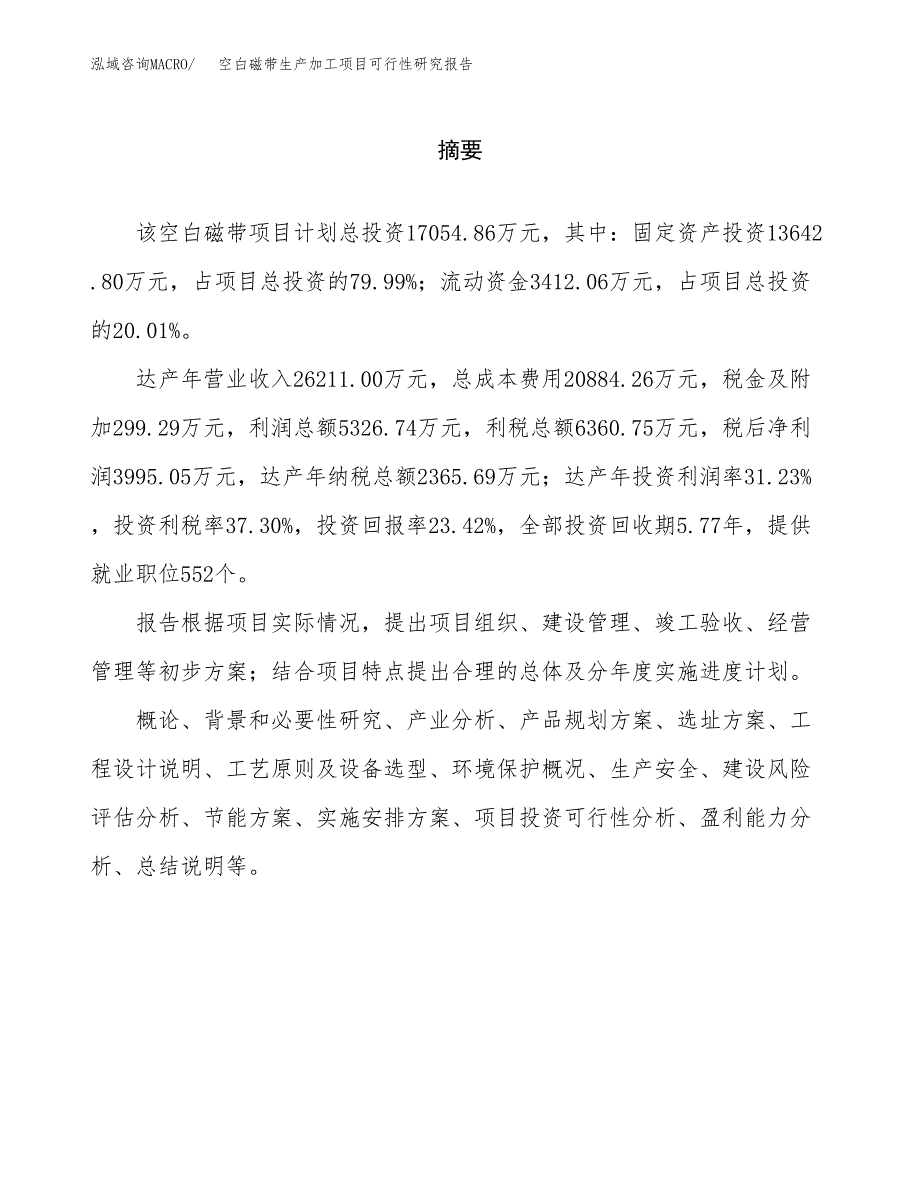 泓域咨询MACRO/ 空白磁带生产加工项目可行性研究报告

摘要

该空白磁带项目计划总投资17054.86万元，其中：固定资产投资13642.80万元，占项目总投资的79.99%；流动资金3412.06万元，占项目总投资的20.01%。

达产年营业收入26211.00万元，总成本费用20884.26万元，税金及附加299.29万元，利润总额5326.74万元，利税总额6360.75万元，税后净利润3995.05万元，达产年纳税总额2365.69万元；达产年投资利润率31.23%，投资利税率37.30%，投资回报率23.42%，全部投资回收期5.77年，提供就业职位552个。

报告根据项目实际情况，提出项目组织、建设管理、竣工验收、经营管理等初步方案；结合项目特点提出合理的总体及分年度实施进度计划。

概论、背景和必要性研究、产业分析、产品规划方案、选址方案、工程设计说明、工艺原则及设备选型、环境保护概况、生产安全、建设风险评估分析、节能方案、实施安排方案、项目投资可行性分析、盈利能力分析、总结说明等。